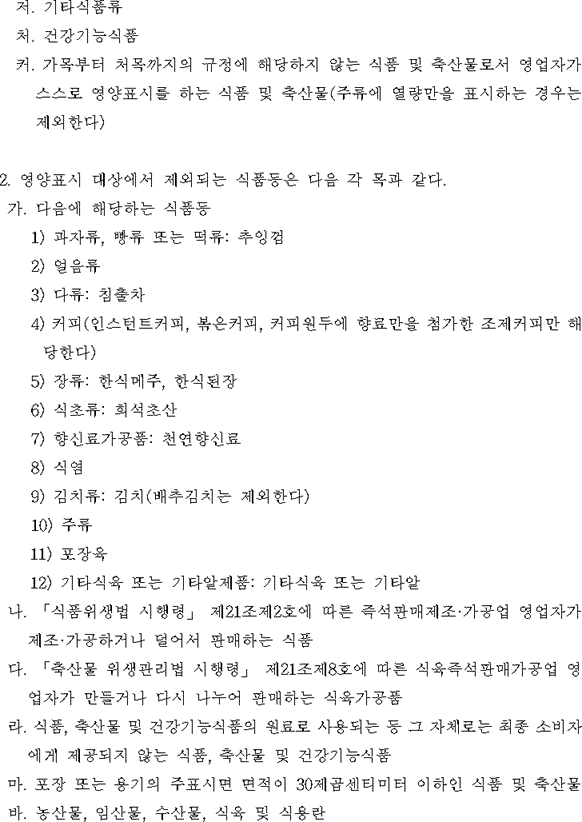 저. 기타식품류

처. 건강기능식품

커. 가목부터 처목까지의 규정에 해당하지 않는 식품 및 축산물로서 영업자가 스스로 영양표시를 하는 식품 및 축산물(주류에 열량만을 표시하는 경우는 제외한다)

2. 영양표시 대상에서 제외되는 식품등은 다음 각 목과 같다.

가. 다음에 해당하는 식품등

1) 과자류, 빵류 또는 떡류: 추잉껌

2) 얼음류

3) 다류: 침출차

4) 커피(인스턴트커피, 볶은커피, 커피원두에 향료만을 첨가한 조제커피만 해당한다)

5) 장류: 한식메주, 한식된장

6) 식초류: 희석초산

7) 향신료가공품: 천연향신료

8) 식염

9) 김치류: 김치(배추김치는 제외한다)

10) 주류

11) 포장육

12) 기타식육 또는 기타알제품: 기타식육 또는 기타알

나. 「식품위생법 시행령」 제21조제2호에 따른 즉석판매제조·가공업 영업자가 제조·가공하거나 덜어서 판매하는 식품

다. 「축산물 위생관리법 시행령」 제21조제8호에 따른 식육즉석판매가공업 영업자가 만들거나 다시 나누어 판매하는 식육가공품

라. 식품, 축산물 및 건강기능식품의 원료로 사용되는 등 그 자체로는 최종 소비자에게 제공되지 않는 식품, 축산물 및 건강기능식품

마. 포장 또는 용기의 주표시면 면적이 30제곱센티미터 이하인 식품 및 축산물

바. 농산물, 임산물, 수산물, 식육 및 식용란